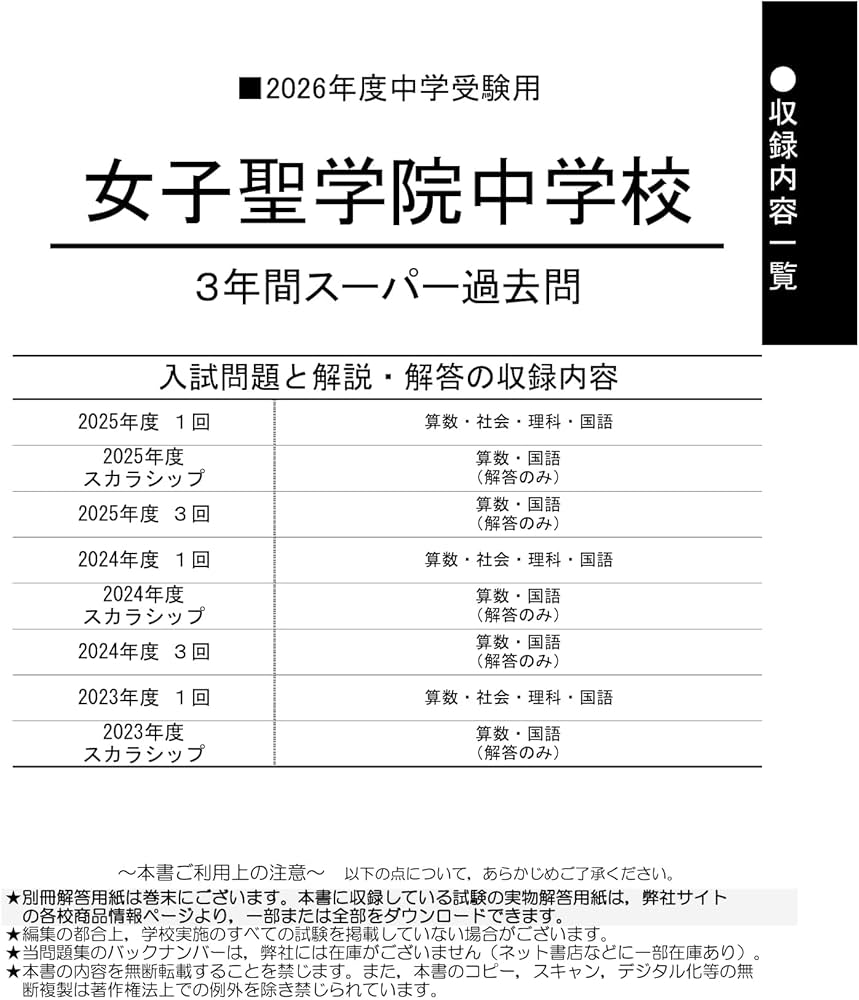 ■2026年度中学受験用

女子聖学院中学校

3年間スーパー過去問

●収録内容一覧

入試問題と解説・解答の収録内容

| | |
|---|---|
| 2025年度　1回 | 算数・社会・理科・国語 |
| 2025年度 スカラシップ | 算数・国語 （解答のみ） |
| 2025年度　3回 | 算数・国語 （解答のみ） |
| 2024年度　1回 | 算数・社会・理科・国語 |
| 2024年度 スカラシップ | 算数・国語 （解答のみ） |
| 2024年度　3回 | 算数・国語 （解答のみ） |
| 2023年度　1回 | 算数・社会・理科・国語 |
| 2023年度 スカラシップ | 算数・国語 （解答のみ） |

～本書ご利用上の注意～　以下の点について，あらかじめご了承ください。
★別冊解答用紙は巻末にございます。本書に収録している試験の実物解答用紙は，弊社サイトの各校商品情報ページより，一部または全部をダウンロードできます。
★編集の都合上，学校実施のすべての試験を掲載していない場合がございます。
★当問題集のバックナンバーは，弊社には在庫がございません（ネット書店などに一部在庫あり）。
★本書の内容を無断転載することを禁じます。また，本書のコピー，スキャン，デジタル化等の無断複製は著作権法上での例外を除き禁じられています。